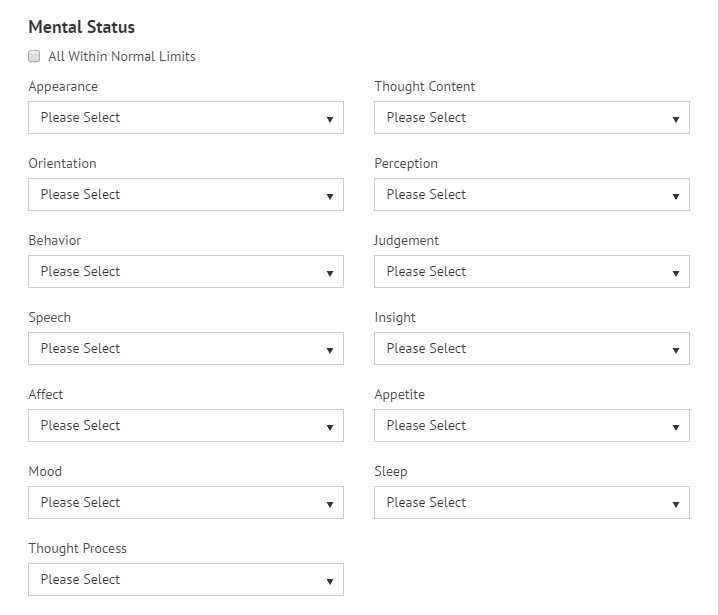 Mental Status

All Within Normal Limits

Appearance
Please Select

Orientation
Please Select

Behavior
Please Select

Speech
Please Select

Affect
Please Select

Mood
Please Select

Thought Process
Please Select

Thought Content
Please Select

Perception
Please Select

Judgement
Please Select

Insight
Please Select

Appetite
Please Select

Sleep
Please Select